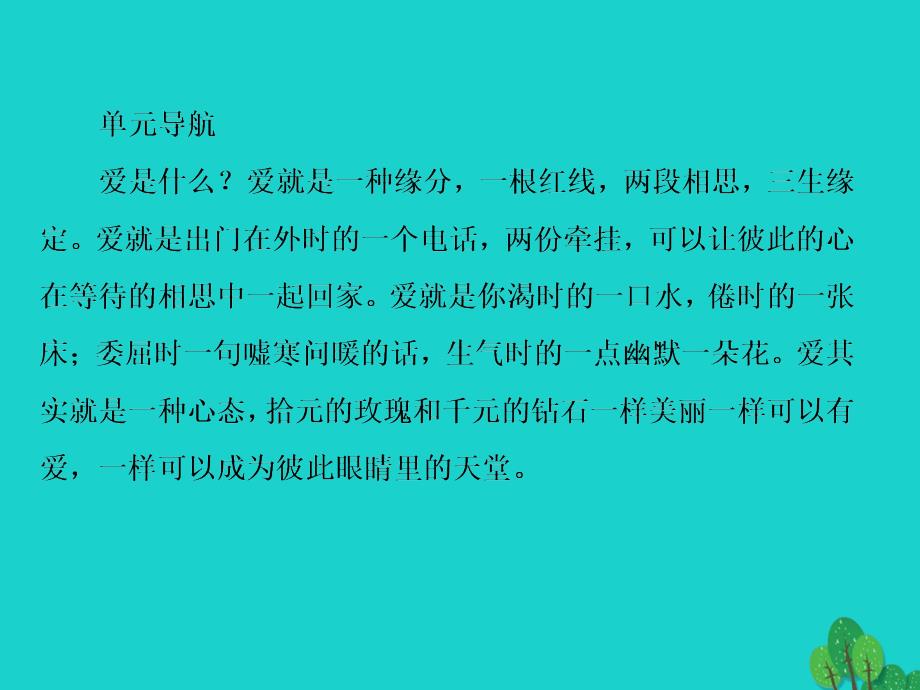 单元导航

爱是什么？爱就是一种缘分，一根红线，两段相思，三生缘定。爱就是出门在外时的一个电话，两份牵挂，可以让彼此的心在等待的相思中一起回家。爱就是你渴时的一口水，倦时的一张床；委屈时一句嘘寒问暖的话，生气时的一点幽默一朵花。爱其实就是一种心态，拾元的玫瑰和千元的钻石一样美丽一样可以有爱，一样可以成为彼此眼睛里的天堂。